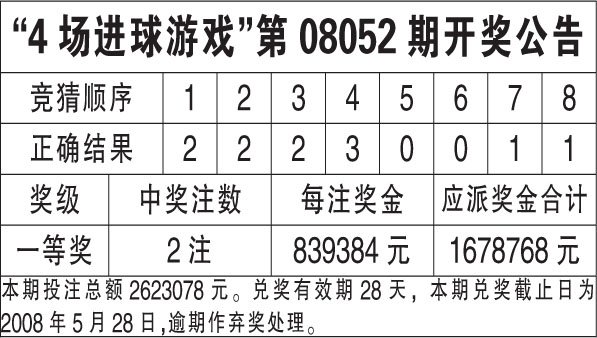 “4 场进球游戏”第 08052 期开奖公告

| 竞猜顺序 | 1 | 2 | 3 | 4 | 5 | 6 | 7 | 8 |
|---|---|---|---|---|---|---|---|---|
| 正确结果 | 2 | 2 | 2 | 3 | 0 | 0 | 1 | 1 |

| 奖级 | 中奖注数 | 每注奖金 | 应派奖金合计 |
|---|---|---|---|
| 一等奖 | 2 注 | 839384 元 | 1678768 元 |

本期投注总额 2623078 元。兑奖有效期 28 天，本期兑奖截止日为 2008 年 5 月 28 日,逾期作弃奖处理。